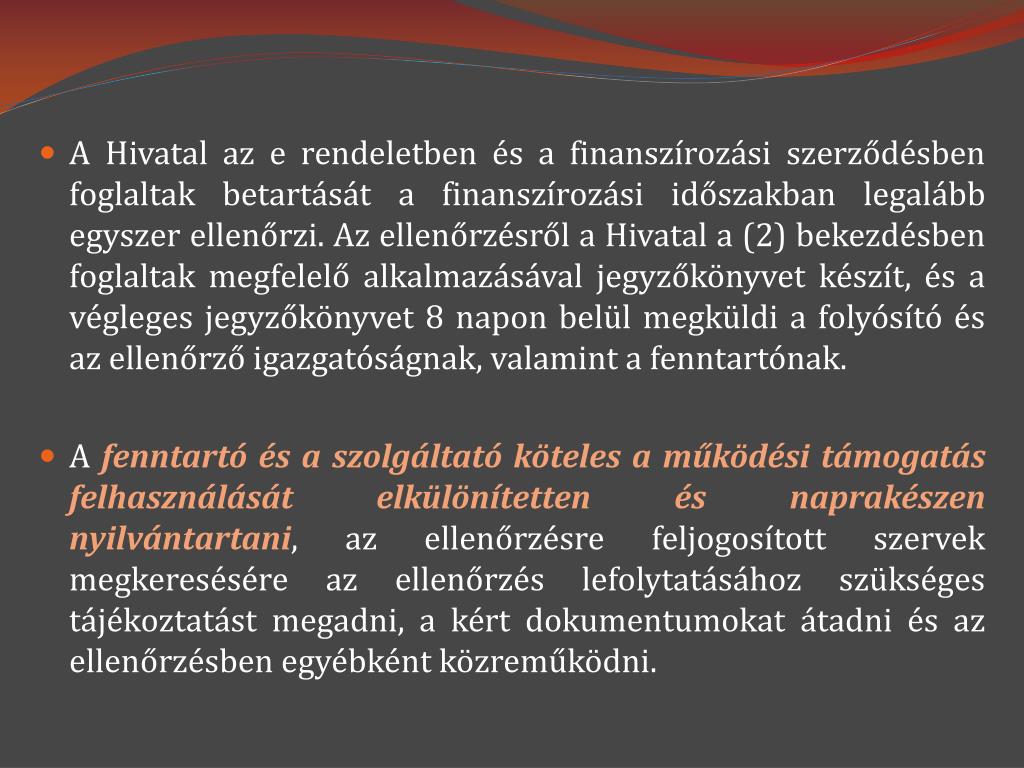 A Hivatal az e rendeletben és a finanszírozási szerződésben foglaltak betartását a finanszírozási időszakban legalább egyszer ellenőrzi. Az ellenőrzésről a Hivatal a (2) bekezdésben foglaltak megfelelő alkalmazásával jegyzőkönyvet készít, és a végleges jegyzőkönyvet 8 napon belül megküldi a folyósító és az ellenőrző igazgatóságnak, valamint a fenntartónak.

A fenntartó és a szolgáltató köteles a működési támogatás felhasználását elkülönítetten és naprakészen nyilvántartani, az ellenőrzésre feljogosított szervek megkeresésére az ellenőrzés lefolytatásához szükséges tájékoztatást megadni, a kért dokumentumokat átadni és az ellenőrzésben egyébként közreműködni.